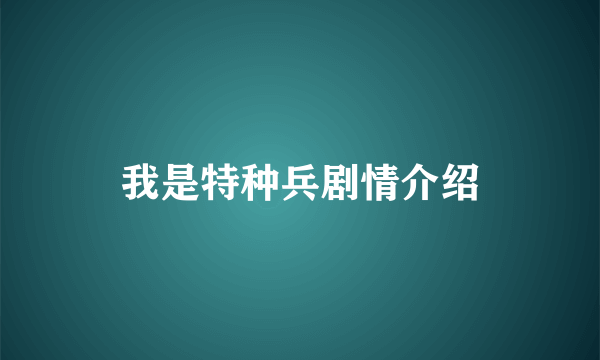 我是特种兵剧情介绍